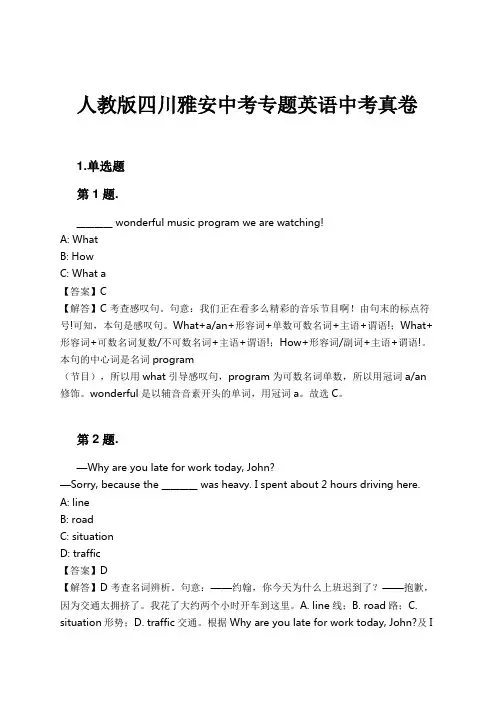 人教版四川雅安中考专题英语中考真卷

1.单选题

第 1 题.

_______ wonderful music program we are watching!
A: What
B: How
C: What a
【答案】C
【解答】C 考查感叹句。句意：我们正在看多么精彩的音乐节目啊！由句末的标点符号!可知，本句是感叹句。What+a/an+形容词+单数可数名词+主语+谓语!；What+形容词+可数名词复数/不可数名词+主语+谓语!；How+形容词/副词+主语+谓语!。本句的中心词是名词 program
（节目），所以用 what 引导感叹句，program 为可数名词单数，所以用冠词 a/an 修饰。wonderful 是以辅音音素开头的单词，用冠词 a。故选 C。

第 2 题.

—Why are you late for work today, John?
—Sorry, because the _______ was heavy. I spent about 2 hours driving here.
A: line
B: road
C: situation
D: traffic
【答案】D
【解答】D 考查名词辨析。句意：——约翰，你今天为什么上班迟到了？——抱歉，因为交通太拥挤了。我花了大约两个小时开车到这里。A. line 线；B. road 路；C. situation 形势；D. traffic 交通。根据 Why are you late for work today, John?及 I